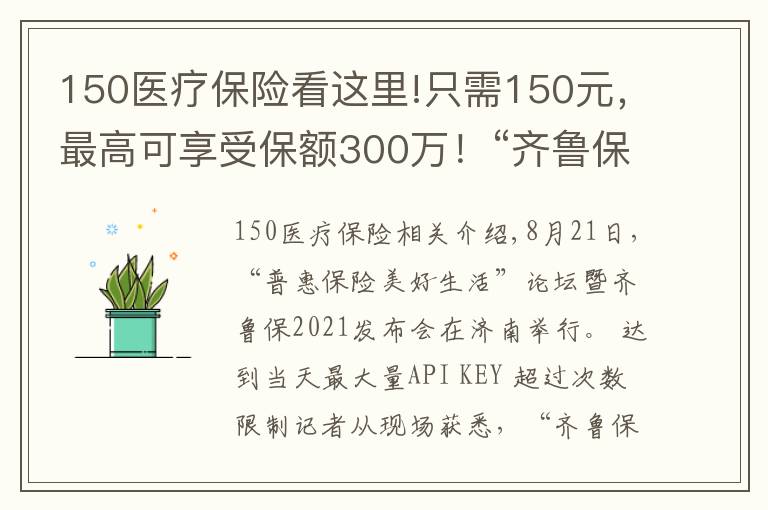 150医疗保险看这里!只需150元，最高可享受保额300万！“齐鲁保

150医疗保险相关介绍,8月21日，“普惠保险美好生活”论坛暨齐鲁保2021发布会在济南举行。 达到当天最大量API KEY 超过次数限制记者从现场获悉，“齐鲁保